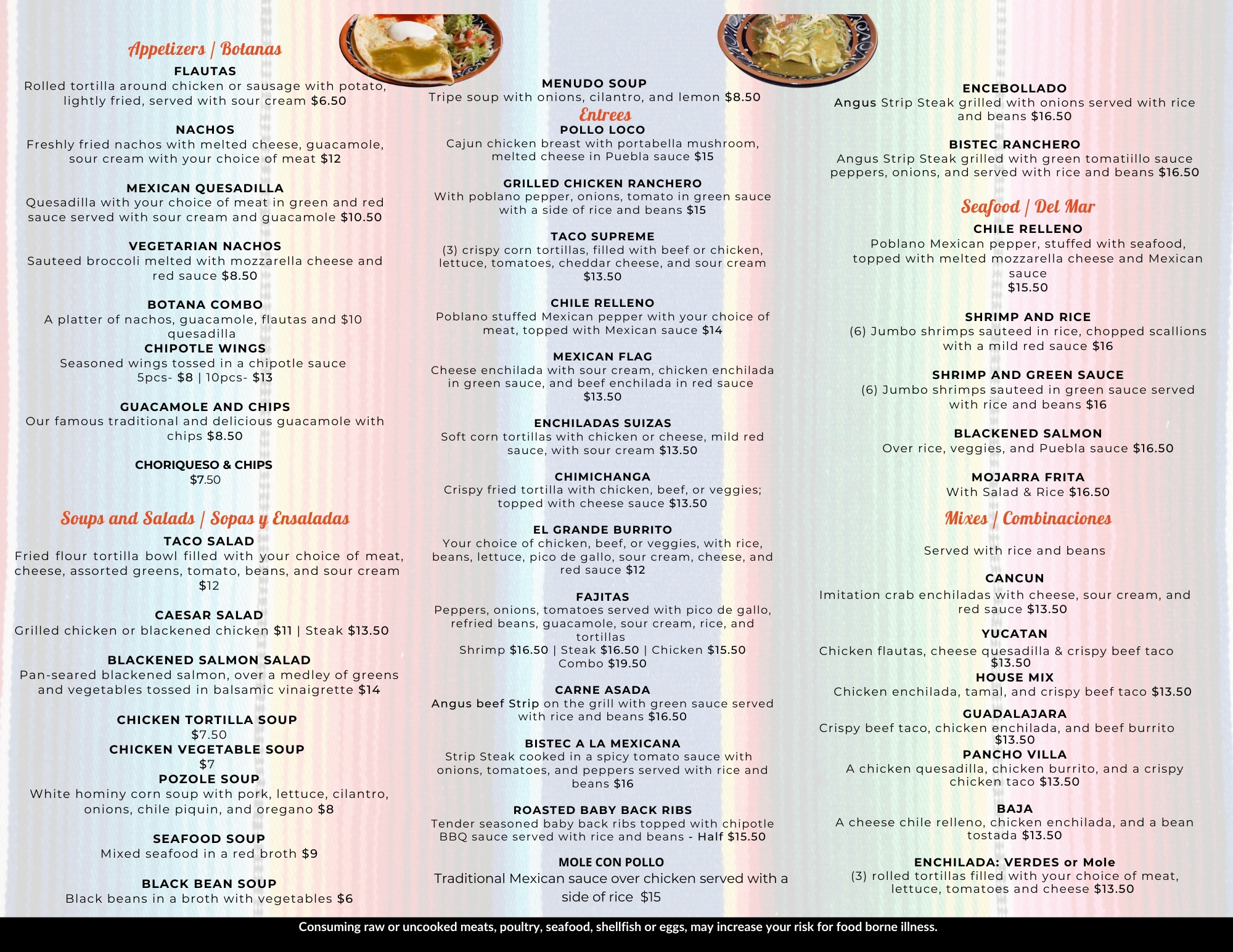 Appetizers | Botanas

FLAUTAS
Rolled tortilla around chicken or sausage with potato, lightly fried, served with sour cream $6.50

NACHOS
Freshly fried nachos with melted cheese, guacamole, sour cream with your choice of meat $12

MEXICAN QUESADILLA
Quesadilla with your choice of meat in green and red sauce served with sour cream and guacamole $10.50

VEGETARIAN NACHOS
Sauteed broccoli melted with mozzarella cheese and red sauce $8.50

BOTANA COMBO
A platter of nachos, guacamole, flautas and $10 quesadilla

CHIPOTLE WINGS
Seasoned wings tossed in a chipotle sauce
5pcs- $8 | 10pcs- $13

GUACAMOLE AND CHIPS
Our famous traditional and delicious guacamole with chips $8.50

CHORIQUESO & CHIPS
$7.50

Soups and Salads | Sopas y Ensaladas

TACO SALAD
Fried flour tortilla bowl filled with your choice of meat, cheese, assorted greens, tomato, beans, and sour cream $12

CAESAR SALAD
Grilled chicken or blackened chicken $11 | Steak $13.50

BLACKENED SALMON SALAD
Pan-seared blackened salmon, over a medley of greens and vegetables tossed in balsamic vinaigrette $14

CHICKEN TORTILLA SOUP
$7.50

CHICKEN VEGETABLE SOUP
$7

POZOLE SOUP
White hominy corn soup with pork, lettuce, cilantro, onions, chile piquin, and oregano $8

SEAFOOD SOUP
Mixed seafood in a red broth $9

BLACK BEAN SOUP
Black beans in a broth with vegetables $6

MENUDO SOUP
Tripe soup with onions, cilantro, and lemon $8.50

Entrees

POLLO LOCO
Cajun chicken breast with portabella mushroom, melted cheese in Puebla sauce $15

GRILLED CHICKEN RANCHERO
With poblano pepper, onions, tomato in green sauce with a side of rice and beans $15

TACO SUPREME
(3) crispy corn tortillas, filled with beef or chicken, lettuce, tomatoes, cheddar cheese, and sour cream $13.50

CHILE RELLENO
Poblano stuffed Mexican pepper with your choice of meat, topped with Mexican sauce $14

MEXICAN FLAG
Cheese enchilada with sour cream, chicken enchilada in green sauce, and beef enchilada in red sauce $13.50

ENCHILADAS SUIZAS
Soft corn tortillas with chicken or cheese, mild red sauce, with sour cream $13.50

CHIMICHANGA
Crispy fried tortilla with chicken, beef, or veggies; topped with cheese sauce $13.50

EL GRANDE BURRITO
Your choice of chicken, beef, or veggies, with rice, beans, lettuce, pico de gallo, sour cream, cheese, and red sauce $12

FAJITAS
Peppers, onions, tomatoes served with pico de gallo, refried beans, guacamole, sour cream, rice, and tortillas
Shrimp $16.50 | Steak $16.50 | Chicken $15.50
Combo $19.50

CARNE ASADA
Angus beef Strip on the grill with green sauce served with rice and beans $16.50

BISTEC A LA MEXICANA
Strip Steak cooked in a spicy tomato sauce with onions, tomatoes, and peppers served with rice and beans $16

ROASTED BABY BACK RIBS
Tender seasoned baby back ribs topped with chipotle BBQ sauce served with rice and beans - Half $15.50

MOLE CON POLLO
Traditional Mexican sauce over chicken served with a side of rice $15

ENCEBOLLADO
Angus Strip Steak grilled with onions served with rice and beans $16.50

BISTEC RANCHERO
Angus Strip Steak grilled with green tomatiillo sauce peppers, onions, and served with rice and beans $16.50

Seafood | Del Mar

CHILE RELLENO
Poblano Mexican pepper, stuffed with seafood, topped with melted mozzarella cheese and Mexican sauce
$15.50

SHRIMP AND RICE
(6) Jumbo shrimps sauteed in rice, chopped scallions with a mild red sauce $16

SHRIMP AND GREEN SAUCE
(6) Jumbo shrimps sauteed in green sauce served with rice and beans $16

BLACKENED SALMON
Over rice, veggies, and Puebla sauce $16.50

MOJARRA FRITA
With Salad & Rice $16.50

Mixes | Combinaciones

Served with rice and beans

CANCUN
Imitation crab enchiladas with cheese, sour cream, and red sauce $13.50

YUCATAN
Chicken flautas, cheese quesadilla & crispy beef taco $13.50

HOUSE MIX
Chicken enchilada, tamal, and crispy beef taco $13.50

GUADALAJARA
Crispy beef taco, chicken enchilada, and beef burrito $13.50

PANCHO VILLA
A chicken quesadilla, chicken burrito, and a crispy chicken taco $13.50

BAJA
A cheese chile relleno, chicken enchilada, and a bean tostada $13.50

ENCHILADA: VERDES or Mole
(3) rolled tortillas filled with your choice of meat, lettuce, tomatoes and cheese $13.50

Consuming raw or uncooked meats, poultry, seafood, shellfish or eggs, may increase your risk for food borne illness.